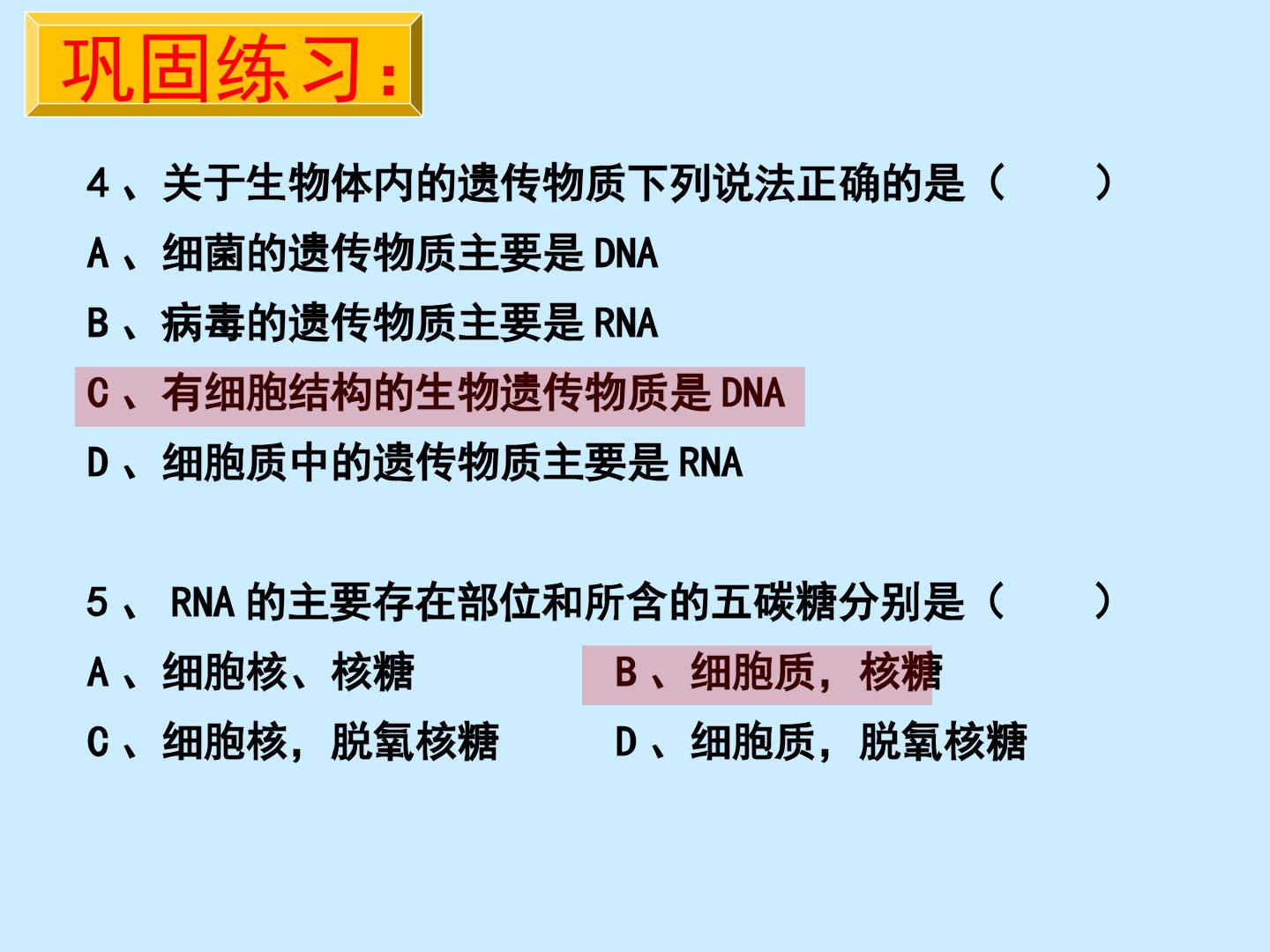 巩固练习：

4、关于生物体内的遗传物质下列说法正确的是（　　）

A、细菌的遗传物质主要是DNA

B、病毒的遗传物质主要是RNA

C、有细胞结构的生物遗传物质是DNA

D、细胞质中的遗传物质主要是RNA

5、RNA的主要存在部位和所含的五碳糖分别是（　　）

A、细胞核、核糖 B、细胞质，核糖

C、细胞核，脱氧核糖 D、细胞质，脱氧核糖